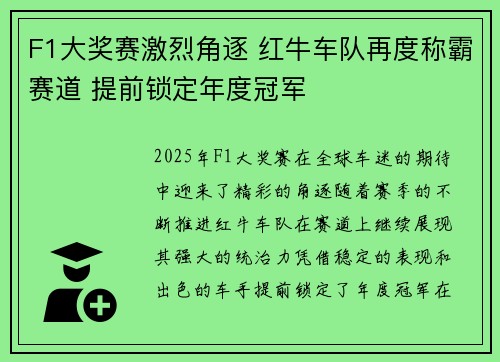 F1大奖赛激烈角逐 红牛车队再度称霸赛道 提前锁定年度冠军

2025年F1大奖赛在全球车迷的期待中迎来了精彩的角逐随着赛季的不断推进红牛车队在赛道上继续展现其强大的统治力凭借稳定的表现和出色的车手提前锁定了年度冠军在